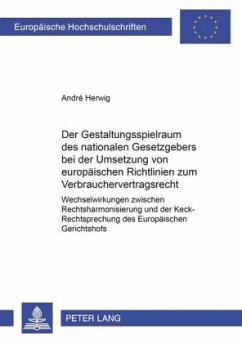 Europäische Hochschulschriften

André Herwig

Der Gestaltungsspielraum des nationalen Gesetzgebers bei der Umsetzung von europäischen Richtlinien zum Verbrauchervertragsrecht

Wechselwirkungen zwischen Rechtsharmonisierung und der Keck-Rechtsprechung des Europäischen Gerichtshofs

PETER LANG